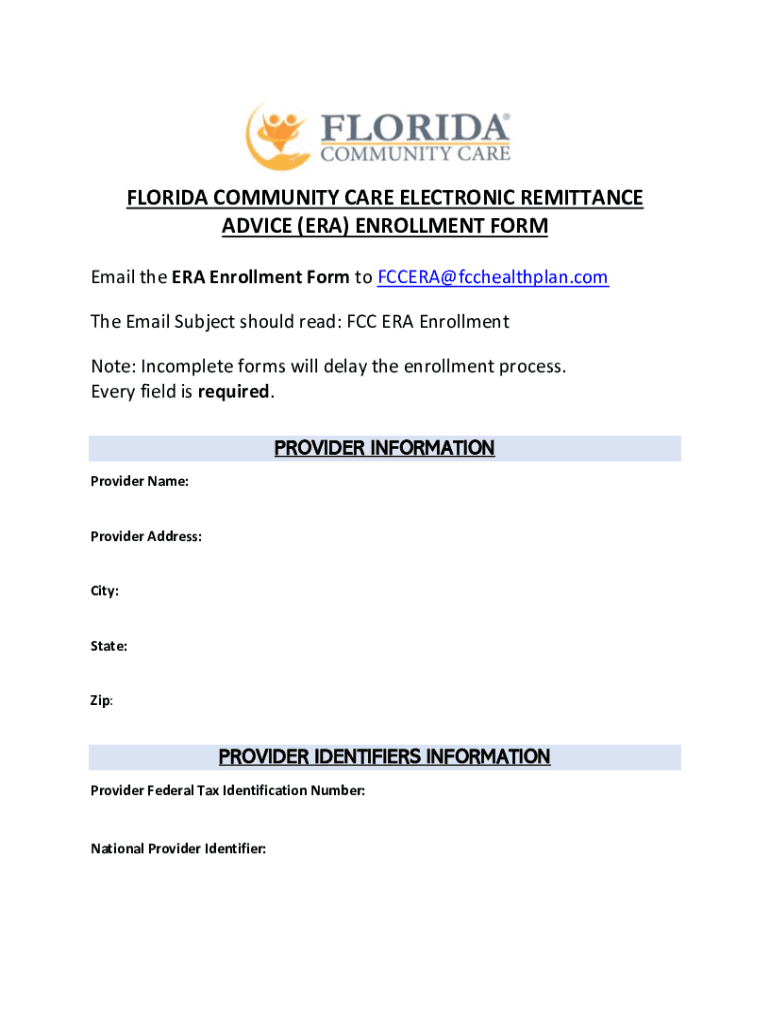 FLORIDA®
COMMUNITY CARE

FLORIDA COMMUNITY CARE ELECTRONIC REMITTANCE ADVICE (ERA) ENROLLMENT FORM

Email the ERA Enrollment Form to FCCERA@fcchealthplan.com

The Email Subject should read: FCC ERA Enrollment

Note: Incomplete forms will delay the enrollment process.
Every field is required.

PROVIDER INFORMATION

Provider Name:

Provider Address:

City:

State:

Zip:

PROVIDER IDENTIFIERS INFORMATION

Provider Federal Tax Identification Number:

National Provider Identifier: